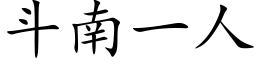 斗南一人